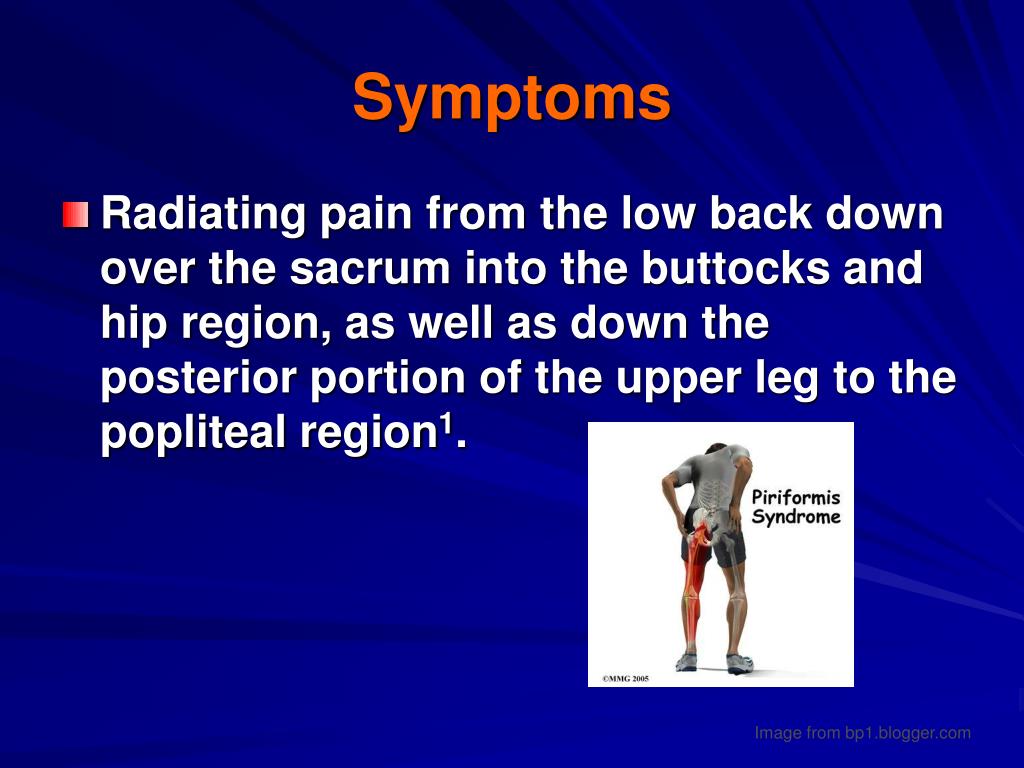 Symptoms

Radiating pain from the low back down over the sacrum into the buttocks and hip region, as well as down the posterior portion of the upper leg to the popliteal region$^1$.

Piriformis Syndrome

©MMG 2005

Image from bp1.blogger.com